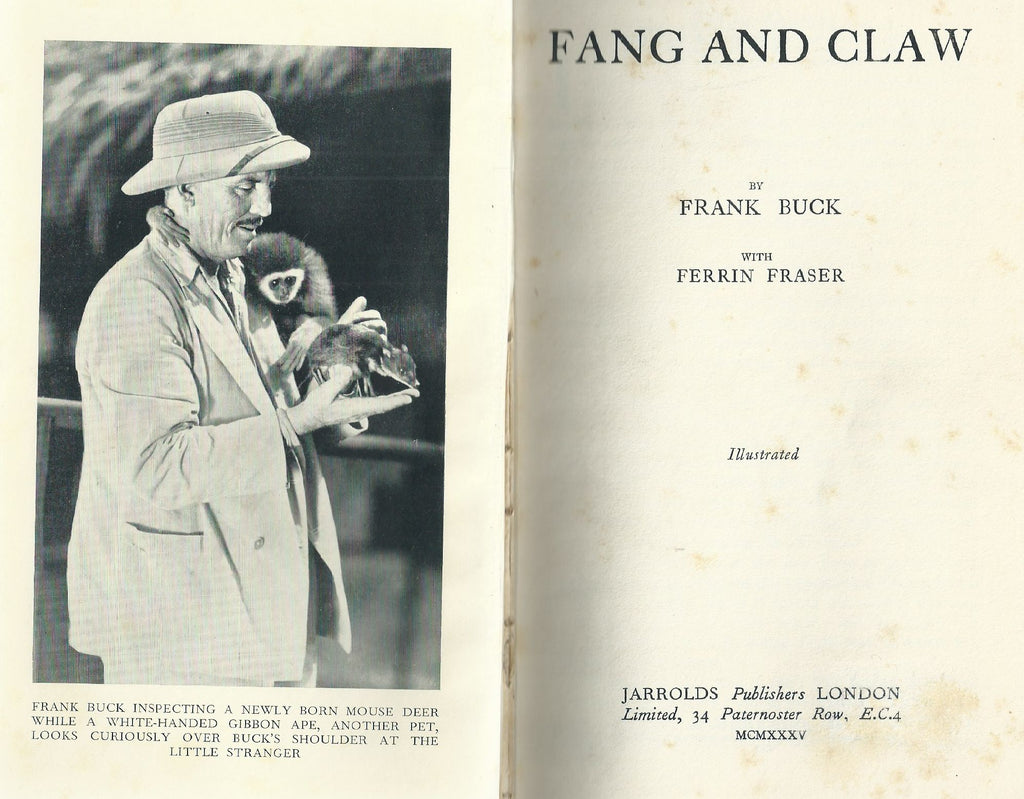 FRANK BUCK INSPECTING A NEWLY BORN MOUSE DEER WHILE A WHITE-HANDED GIBBON APE, ANOTHER PET, LOOKS CURIOUSLY OVER BUCK'S SHOULDER AT THE LITTLE STRANGER

FANG AND CLAW

BY
FRANK BUCK

WITH
FERRIN FRASER

Illustrated

JARROLDS Publishers LONDON
Limited, 34 Paternoster Row, E.C.4
MCMXXXV